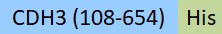 CDH3 (108-654) His